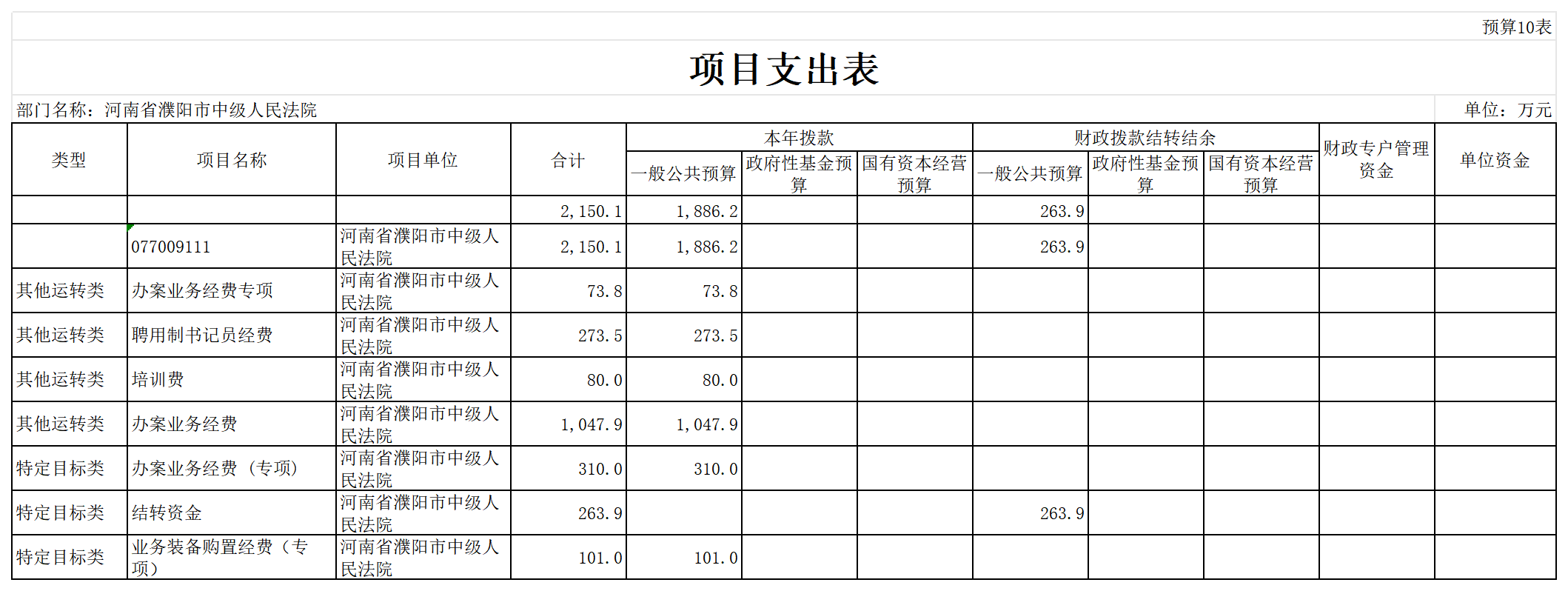 预算10表

项目支出表

部门名称：河南省濮阳市中级人民法院

单位：万元

| 类型 | 项目名称 | 项目单位 | 合计 | 本年拨款 一般公共预算 | 本年拨款 政府性基金预算 | 本年拨款 国有资本经营预算 | 财政拨款结转结余 一般公共预算 | 财政拨款结转结余 政府性基金预算 | 财政拨款结转结余 国有资本经营预算 | 财政专户管理资金 | 单位资金 |
|---|---|---|---|---|---|---|---|---|---|---|---|
| | | | 2,150.1 | 1,886.2 | | | 263.9 | | | | |
| | 077009111 | 河南省濮阳市中级人民法院 | 2,150.1 | 1,886.2 | | | 263.9 | | | | |
| 其他运转类 | 办案业务经费专项 | 河南省濮阳市中级人民法院 | 73.8 | 73.8 | | | | | | | |
| 其他运转类 | 聘用制书记员经费 | 河南省濮阳市中级人民法院 | 273.5 | 273.5 | | | | | | | |
| 其他运转类 | 培训费 | 河南省濮阳市中级人民法院 | 80.0 | 80.0 | | | | | | | |
| 其他运转类 | 办案业务经费 | 河南省濮阳市中级人民法院 | 1,047.9 | 1,047.9 | | | | | | | |
| 特定目标类 | 办案业务经费（专项） | 河南省濮阳市中级人民法院 | 310.0 | 310.0 | | | | | | | |
| 特定目标类 | 结转资金 | 河南省濮阳市中级人民法院 | 263.9 | | | | 263.9 | | | | |
| 特定目标类 | 业务装备购置经费（专项） | 河南省濮阳市中级人民法院 | 101.0 | 101.0 | | | | | | | |